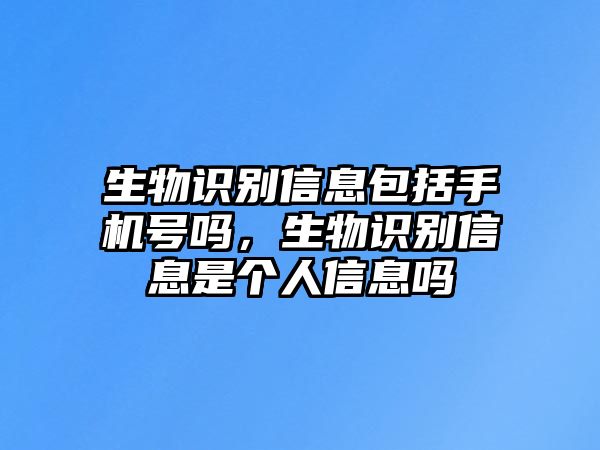 生物识别信息包括手机号吗，生物识别信息是个人信息吗